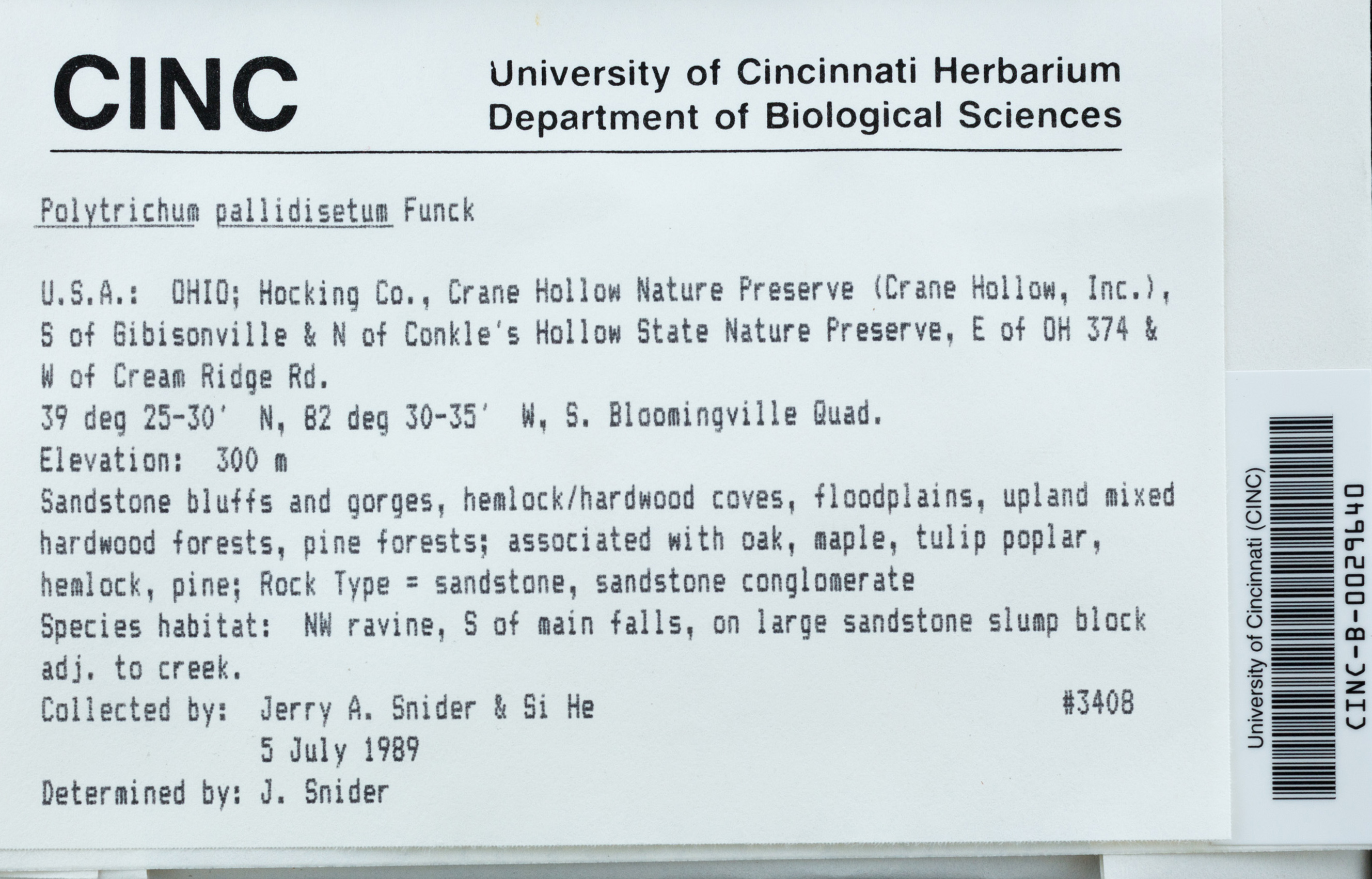 CINC

University of Cincinnati Herbarium
Department of Biological Sciences

Polytrichum pallidisetum Funck

U.S.A.: OHIO; Hocking Co., Crane Hollow Nature Preserve (Crane Hollow, Inc.), S of Gibisonville & N of Conkle's Hollow State Nature Preserve, E of OH 374 & W of Cream Ridge Rd.

39 deg 25-30' N, 82 deg 30-35' W, S. Bloomingville Quad.

Elevation: 300 m

Sandstone bluffs and gorges, hemlock/hardwood coves, floodplains, upland mixed hardwood forests, pine forests; associated with oak, maple, tulip poplar, hemlock, pine; Rock Type = sandstone, sandstone conglomerate

Species habitat: NW ravine, S of main falls, on large sandstone slump block adj. to creek.

Collected by: Jerry A. Snider & Si He #3408
5 July 1989

Determined by: J. Snider

University of Cincinnati (CINC)
CINC-B-0029640